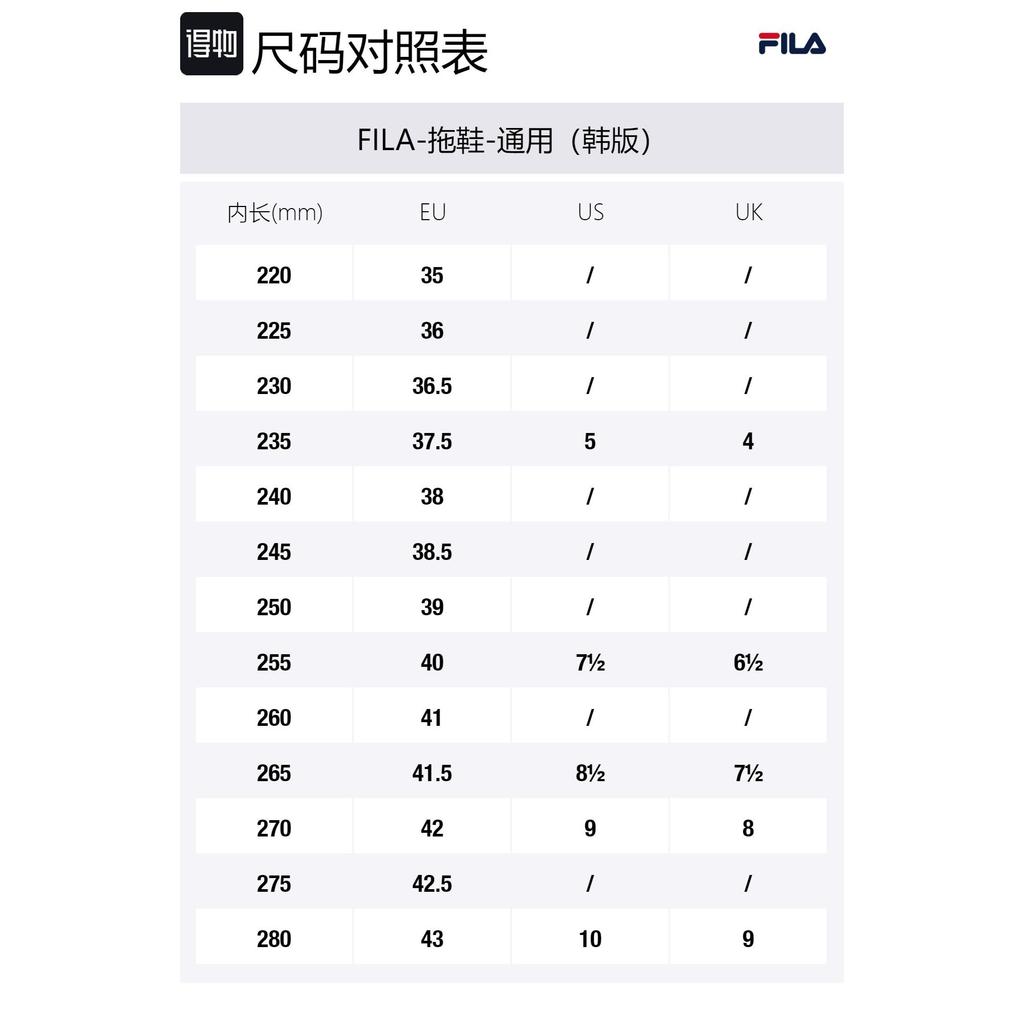 得物 尺码对照表

FILA

FILA-拖鞋-通用（韩版）

| 内长(mm) | EU | US | UK |
|---|---|---|---|
| 220 | 35 | / | / |
| 225 | 36 | / | / |
| 230 | 36.5 | / | / |
| 235 | 37.5 | 5 | 4 |
| 240 | 38 | / | / |
| 245 | 38.5 | / | / |
| 250 | 39 | / | / |
| 255 | 40 | 7½ | 6½ |
| 260 | 41 | / | / |
| 265 | 41.5 | 8½ | 7½ |
| 270 | 42 | 9 | 8 |
| 275 | 42.5 | / | / |
| 280 | 43 | 10 | 9 |